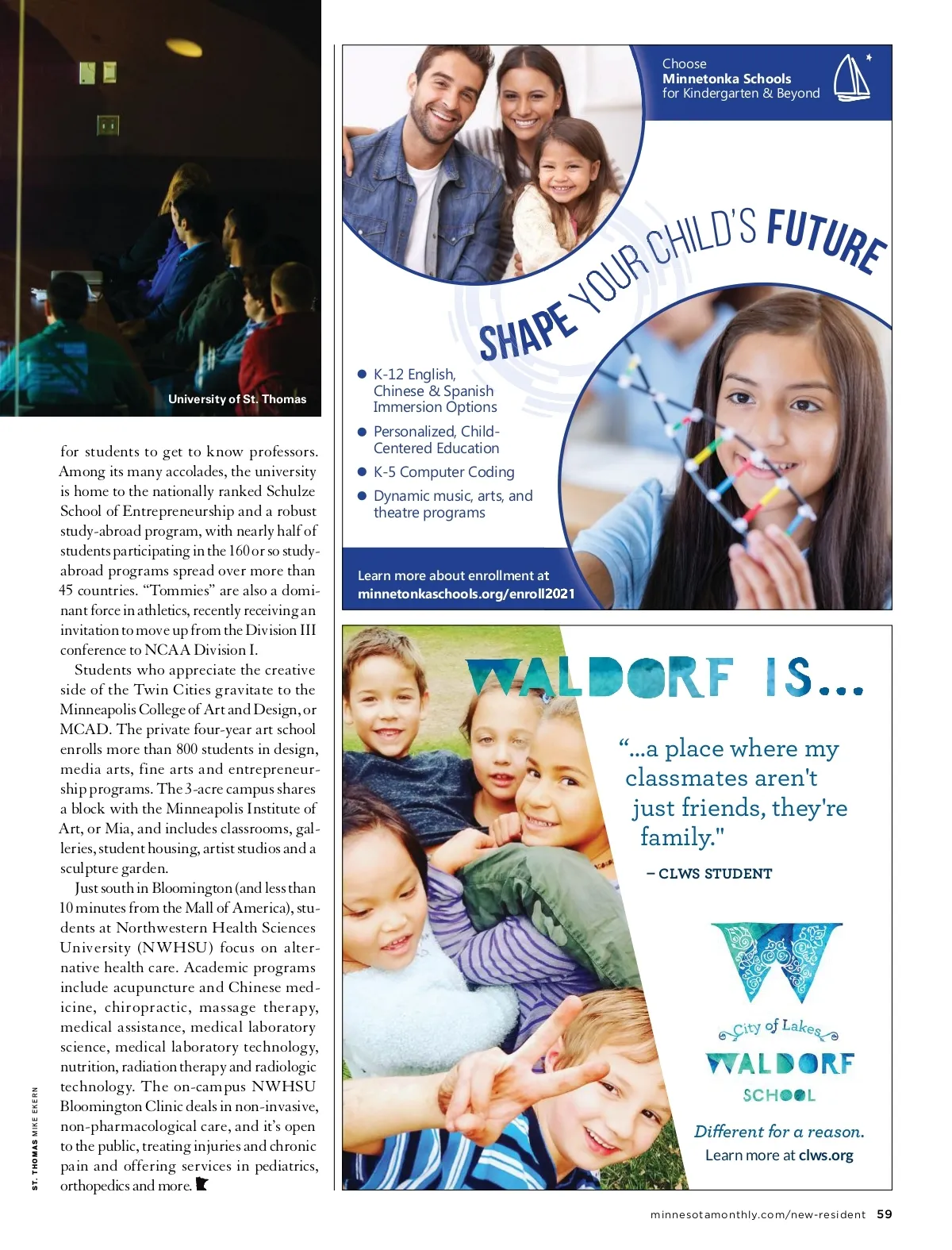 University of St. Thomas

for students to get to know professors. Among its many accolades, the university is home to the nationally ranked Schulze School of Entrepreneurship and a robust study-abroad program, with nearly half of students participating in the 160 or so study-abroad programs spread over more than 45 countries. "Tommies" are also a dominant force in athletics, recently receiving an invitation to move up from the Division III conference to NCAA Division I.

Students who appreciate the creative side of the Twin Cities gravitate to the Minneapolis College of Art and Design, or MCAD. The private four-year art school enrolls more than 800 students in design, media arts, fine arts and entrepreneurship programs. The 3-acre campus shares a block with the Minneapolis Institute of Art, or Mia, and includes classrooms, galleries, student housing, artist studios and a sculpture garden.

Just south in Bloomington (and less than 10 minutes from the Mall of America), students at Northwestern Health Sciences University (NWHSU) focus on alternative health care. Academic programs include acupuncture and Chinese medicine, chiropractic, massage therapy, medical assistance, medical laboratory science, medical laboratory technology, nutrition, radiation therapy and radiologic technology. The on-campus NWHSU Bloomington Clinic deals in non-invasive, non-pharmacological care, and it's open to the public, treating injuries and chronic pain and offering services in pediatrics, orthopedics and more.

ST. THOMAS MIKE EKERN

Choose
Minnetonka Schools
for Kindergarten & Beyond

SHAPE YOUR CHILD'S FUTURE

K-12 English, Chinese & Spanish Immersion Options

Personalized, Child-Centered Education

K-5 Computer Coding

Dynamic music, arts, and theatre programs

Learn more about enrollment at
minnetonkaschools.org/enroll2021

WALDORF IS...

"...a place where my classmates aren't just friends, they're family."

– CLWS STUDENT

City of Lakes
WALDORF
SCHOOL

Different for a reason.
Learn more at clws.org

minnesotamonthly.com/new-resident 59